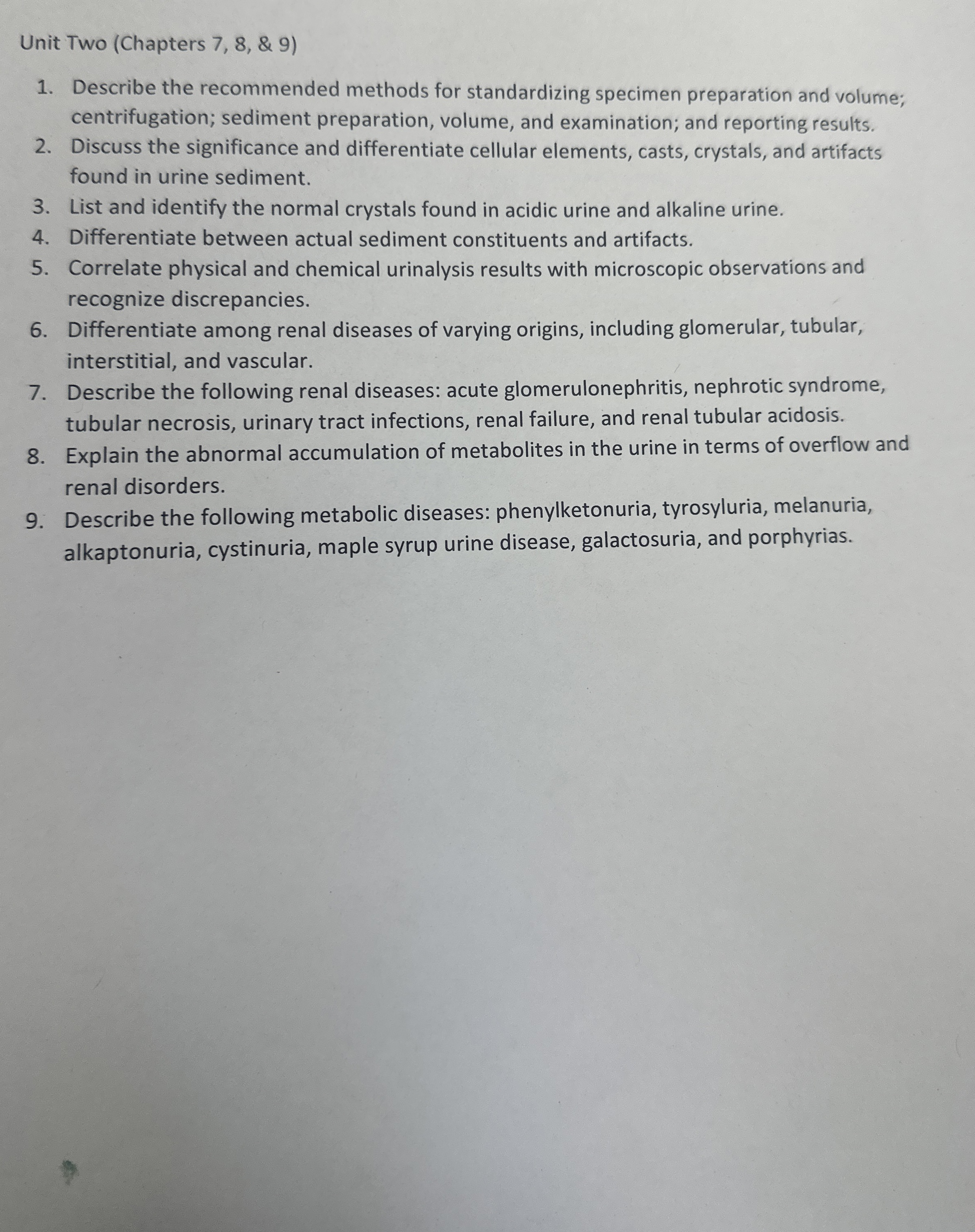 Unit Two (Chapters 7, 8, & 9)

1. Describe the recommended methods for standardizing specimen preparation and volume; centrifugation; sediment preparation, volume, and examination; and reporting results.
2. Discuss the significance and differentiate cellular elements, casts, crystals, and artifacts found in urine sediment.
3. List and identify the normal crystals found in acidic urine and alkaline urine.
4. Differentiate between actual sediment constituents and artifacts.
5. Correlate physical and chemical urinalysis results with microscopic observations and recognize discrepancies.
6. Differentiate among renal diseases of varying origins, including glomerular, tubular, interstitial, and vascular.
7. Describe the following renal diseases: acute glomerulonephritis, nephrotic syndrome, tubular necrosis, urinary tract infections, renal failure, and renal tubular acidosis.
8. Explain the abnormal accumulation of metabolites in the urine in terms of overflow and renal disorders.
9. Describe the following metabolic diseases: phenylketonuria, tyrosyluria, melanuria, alkaptonuria, cystinuria, maple syrup urine disease, galactosuria, and porphyrias.